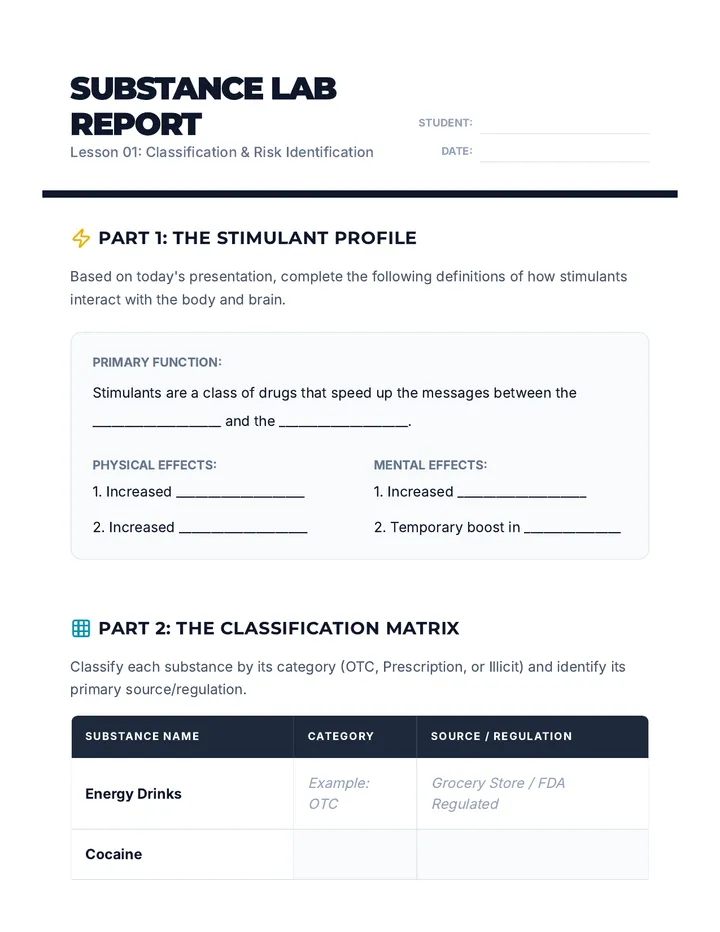 SUBSTANCE LAB REPORT

Lesson 01: Classification & Risk Identification

STUDENT: ____

DATE: ____

PART 1: THE STIMULANT PROFILE

Based on today's presentation, complete the following definitions of how stimulants interact with the body and brain.

PRIMARY FUNCTION:

Stimulants are a class of drugs that speed up the messages between the ____ and the ____.

PHYSICAL EFFECTS:

1. Increased ____

2. Increased ____

MENTAL EFFECTS:

1. Increased ____

2. Temporary boost in ____

PART 2: THE CLASSIFICATION MATRIX

Classify each substance by its category (OTC, Prescription, or Illicit) and identify its primary source/regulation.

| SUBSTANCE NAME | CATEGORY | SOURCE / REGULATION |
|---|---|---|
| Energy Drinks | Example: OTC | Grocery Store / FDA Regulated |
| Cocaine | | |